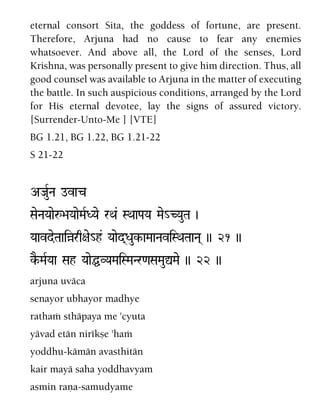 eternal consort Sita, the goddess of fortune, are present. Therefore, Arjuna had no cause to fear any enemies whatsoever. And above all, the Lord of the senses, Lord Krishna, was personally present to give him direction. Thus, all good counsel was available to Arjuna in the matter of executing the battle. In such auspicious conditions, arranged by the Lord for His eternal devotee, lay the signs of assured victory. [Surrender-Unto-Me ] [VTE]

BG 1.21, BG 1.22, BG 1.21-22

S 21-22

अर्जुन उवाच

सेनयोरुभयोर्मध्ये रथं स्थापय मेऽच्युत ।

यावदेतान्निरीक्षेऽहं योद्धुकामानवस्थितान् ॥ २१ ॥

कैर्मया सह योद्धव्यमस्मिन्रणसमुद्यमे ॥ २२ ॥

arjuna uvāca

senayor ubhayor madhye

rathaṁ sthāpaya me 'cyuta

yāvad etān nirīkṣe 'haṁ

yoddhu-kāmān avasthitān

kair mayā saha yoddhavyam

asmin raṇa-samudyame